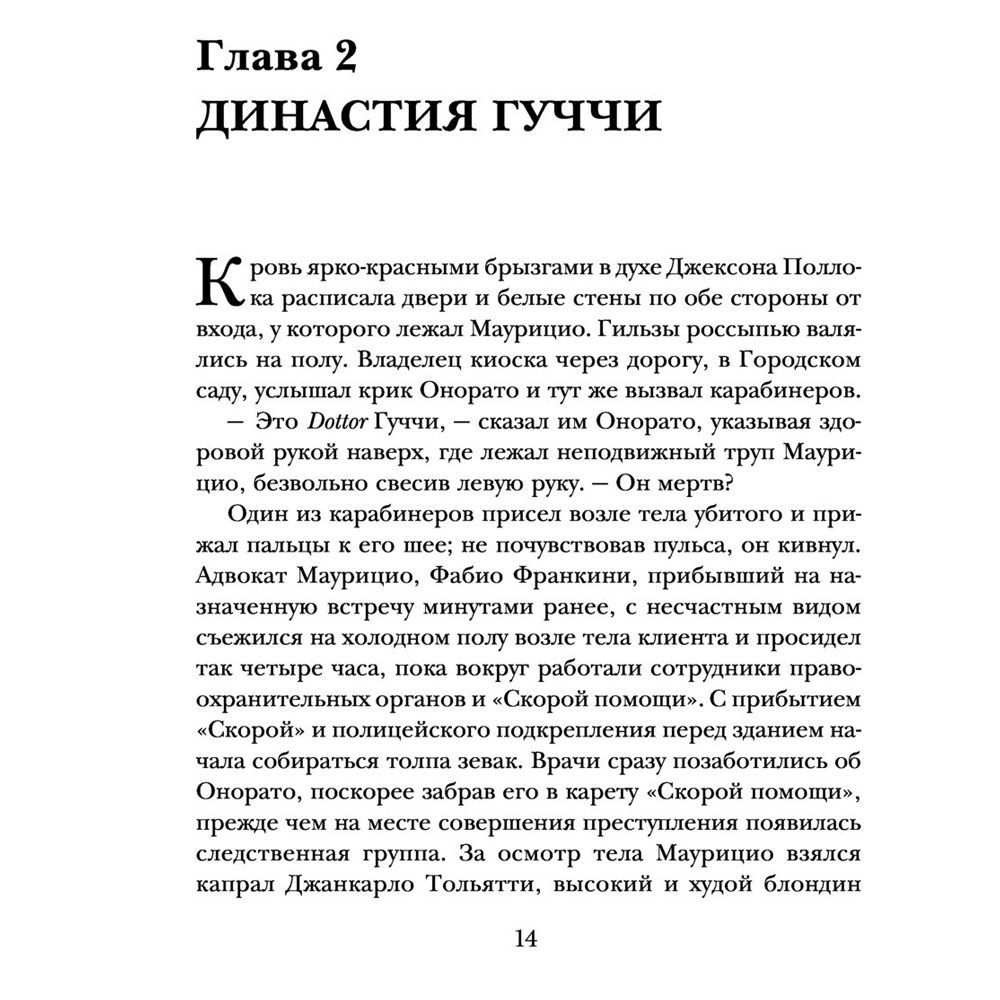 Глава 2
ДИНАСТИЯ ГУЧЧИ

Кровь ярко-красными брызгами в духе Джексона Поллока расписала двери и белые стены по обе стороны от входа, у которого лежал Маурицио. Гильзы россыпью валялись на полу. Владелец киоска через дорогу, в Городском саду, услышал крик Онорато и тут же вызвал карабинеров.

— Это Dottor Гуччи, — сказал им Онорато, указывая здоровой рукой наверх, где лежал неподвижный труп Маурицио, безвольно свесив левую руку. — Он мертв?

Один из карабинеров присел возле тела убитого и прижал пальцы к его шее; не почувствовав пульса, он кивнул. Адвокат Маурицио, Фабио Франкини, прибывший на назначенную встречу минутами ранее, с несчастным видом съежился на холодном полу возле тела клиента и просидел так четыре часа, пока вокруг работали сотрудники правоохранительных органов и «Скорой помощи». С прибытием «Скорой» и полицейского подкрепления перед зданием начала собираться толпа зевак. Врачи сразу позаботились об Онорато, поскорее забрав его в карету «Скорой помощи», прежде чем на месте совершения преступления появилась следственная группа. За осмотр тела Маурицио взялся капрал Джанкарло Тольятти, высокий и худой блондин

14